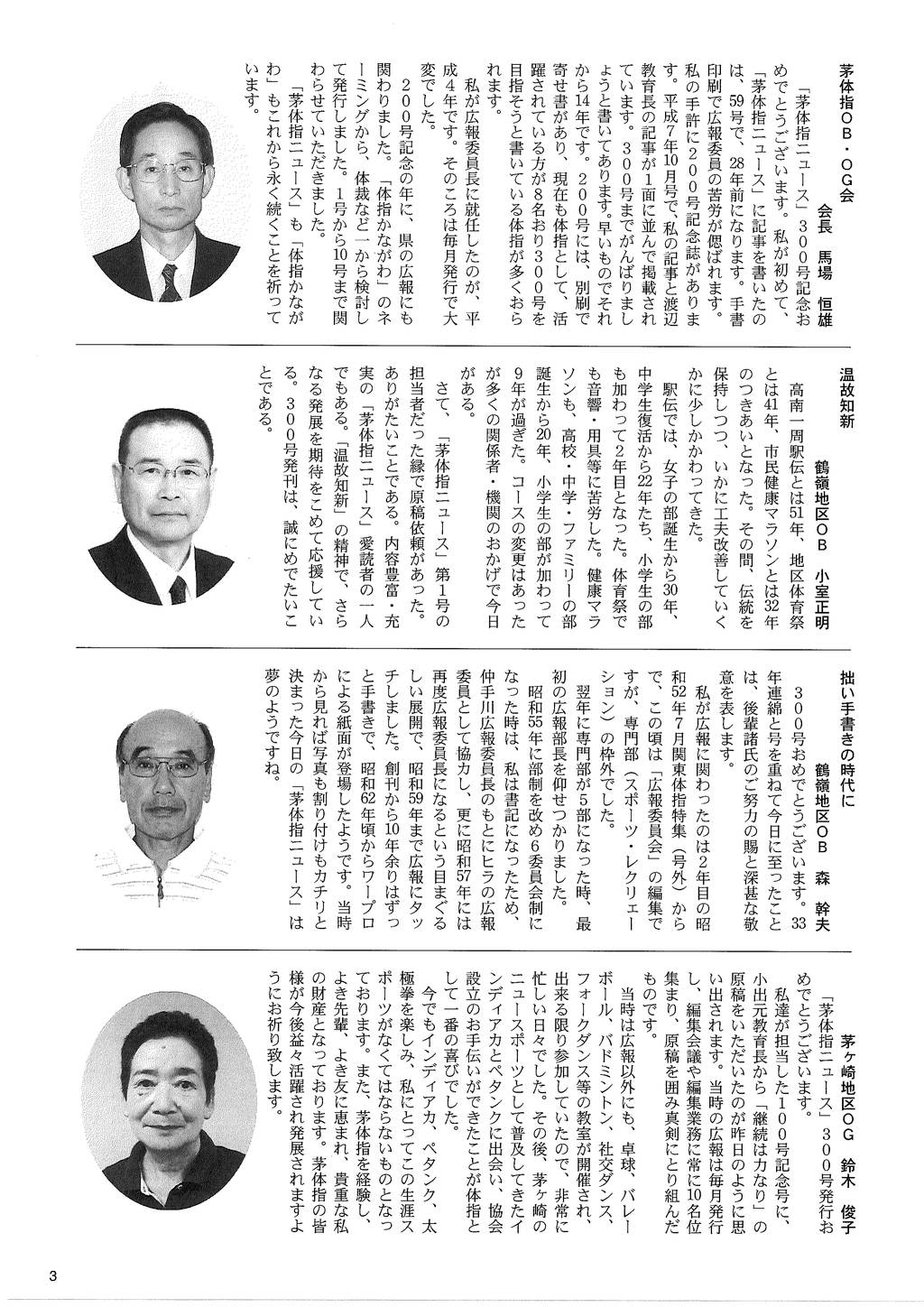 茅体指OB・OG会

会長　馬場　恒雄

「茅体指ニュース」300号記念おめでとうございます。私が初めて、「茅体指ニュース」に記事を書いたのは、59号で、28年前になります。手書印刷で広報委員の苦労が偲ばれます。私の手許に200号記念誌があります。平成7年10月号で、私の記事と渡辺教育長の記事が1面に並んで掲載されています。300号までがんばりましょうと書いてあります。早いものでそれから14年です。200号には、別刷で寄せ書があり、現在も体指として、活躍されている方が8名おり300号を目指そうと書いている体指が多くおられます。

私が広報委員長に就任したのが、平成4年です。そのころは毎月発行で大変でした。

200号記念の年に、県の広報にも関わりました。「体指かながわ」のネーミングから、体裁など一から検討して発行しました。1号から10号まで関わらせていただきました。

「茅体指ニュース」も「体指かながわ」もこれから永く続くことを祈っています。

温故知新

鶴嶺地区OB　小室正明

高南一周駅伝とは51年、地区体育祭とは41年、市民健康マラソンとは32年のつきあいとなった。その間、伝統を保持しつつ、いかに工夫改善していくかに少しかかわってきた。

駅伝では、女子の部誕生から30年、中学生復活から22年たち、小学生の部も加わって2年目となった。体育祭でも音響・用具等に苦労した。健康マラソンも、高校・中学・ファミリーの部誕生から20年、小学生の部が加わって9年が過ぎた。コースの変更はあったが多くの関係者・機関のおかげで今日がある。

さて、「茅体指ニュース」第1号の担当者だった縁で原稿依頼があった。ありがたいことである。内容豊富・充実の「茅体指ニュース」愛読者の一人でもある。「温故知新」の精神で、さらなる発展を期待をこめて応援している。300号発刊は、誠にめでたいことである。

拙い手書きの時代に

鶴嶺地区OB　森　幹夫

300号おめでとうございます。33年連綿と号を重ねて今日に至ったことは、後輩諸氏のご努力の賜と深甚な敬意を表します。

私が広報に関わったのは2年目の昭和52年7月関東体指特集（号外）からで、この頃は「広報委員会」の編集ですが、専門部（スポーツ・レクリエーション）の枠外でした。

翌年に専門部が5部になった時、最初の広報部長を仰せつかりました。

昭和55年に部制を改め6委員会制になった時は、私は書記になったため、仲手川広報委員長のもとにヒラの広報委員として協力し、更に昭和57年には再度広報委員長になるという目まぐるしい展開で、昭和59年まで広報にタッチしました。創刊から10年余りはずっと手書きで、昭和62年頃からワープロによる紙面が登場したようです。当時から見れば写真も割り付けもカチリと決まった今日の「茅体指ニュース」は夢のようですね。

茅ヶ崎地区OG　鈴木　俊子

「茅体指ニュース」300号発行おめでとうございます。

私達が担当した100号記念号に、小出元教育長から「継続は力なり」の原稿をいただいたのが昨日のように思い出されます。当時の広報は毎月発行し、編集会議や編集業務に常に10名位集まり、原稿を囲み真剣にとり組んだものです。

当時は広報以外にも、卓球、バレーボール、バドミントン、社交ダンス、フォークダンス等の教室が開催され、出来る限り参加していたので、非常に忙しい日々でした。その後、茅ヶ崎のニュースポーツとして普及してきたインディアカとペタンクに出会い、協会設立のお手伝いができたことが体指として一番の喜びでした。

今でもインディアカ、ペタンク、太極拳を楽しみ、私にとってこの生涯スポーツがなくてはならないものとなっております。また、茅体指を経験し、よき先輩、よき友に恵まれ、貴重な私の財産となっております。茅体指の皆様が今後益々活躍され発展されますようにお祈り致します。

3